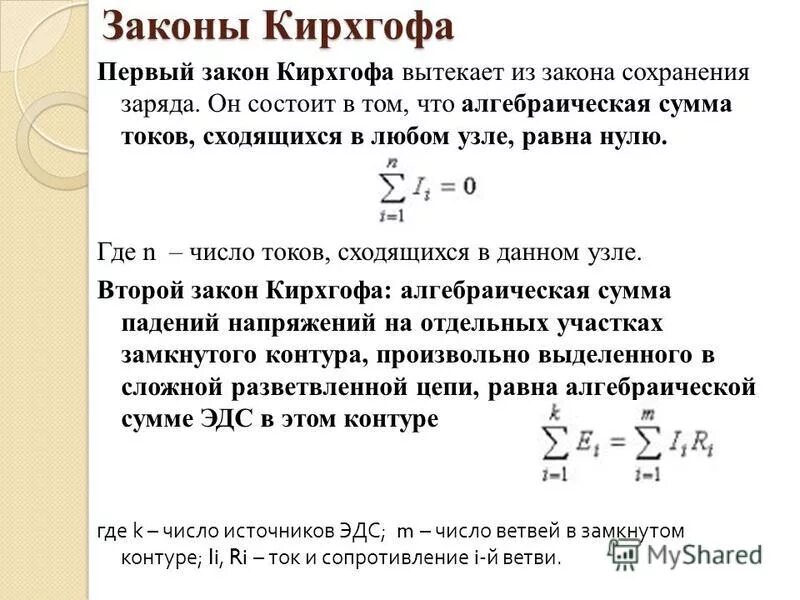 Законы Кирхгофа

Первый закон Кирхгофа вытекает из закона сохранения заряда. Он состоит в том, что алгебраическая сумма токов, сходящихся в любом узле, равна нулю.

$\sum_{i=1}^{n} I_i = 0$

Где n – число токов, сходящихся в данном узле.

Второй закон Кирхгофа: алгебраическая сумма падений напряжений на отдельных участках замкнутого контура, произвольно выделенного в сложной разветвленной цепи, равна алгебраической сумме ЭДС в этом контуре

$\sum_{i=1}^{k} E_i = \sum_{i=1}^{m} I_i R_i$

где k – число источников ЭДС; m – число ветвей в замкнутом контуре; Ii, Ri – ток и сопротивление i-й ветви.

MyShared